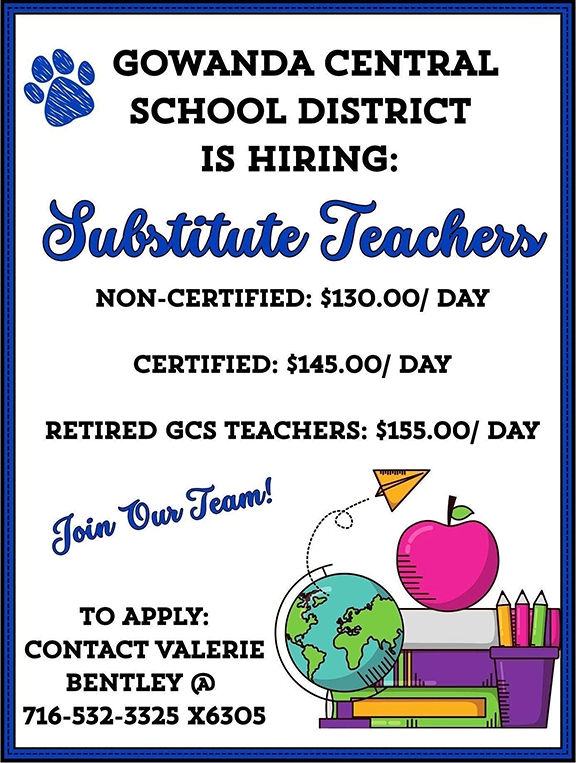 GOWANDA CENTRAL SCHOOL DISTRICT IS HIRING:

Substitute Teachers

NON-CERTIFIED: $130.00/ DAY

CERTIFIED: $145.00/ DAY

RETIRED GCS TEACHERS: $155.00/ DAY

Join Our Team!

TO APPLY: CONTACT VALERIE BENTLEY @ 716-532-3325 X6305